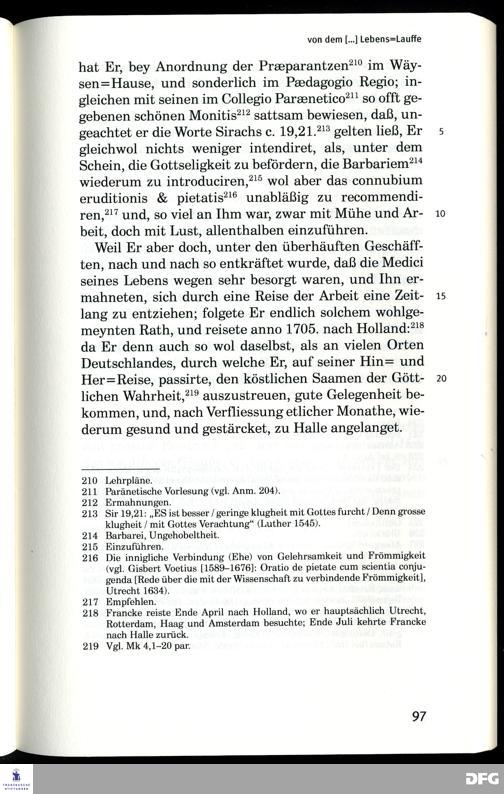 von dem [...] Lebens=Lauffe

hat Er, bey Anordnung der Præparantzen$^{210}$ im Wäysen=Hause, und sonderlich im Pædagogio Regio; ingleichen mit seinen im Collegio Parænetico$^{211}$ so offt gegebenen schönen Monitis$^{212}$ sattsam bewiesen, daß, ungeachtet er die Worte Sirachs c. 19,21.$^{213}$ gelten ließ, Er gleichwol nichts weniger intendiret, als, unter dem Schein, die Gottseligkeit zu befördern, die Barbariem$^{214}$ wiederum zu introduciren,$^{215}$ wol aber das connubium eruditionis & pietatis$^{216}$ unabläßig zu recommendiren,$^{217}$ und, so viel an Ihm war, zwar mit Mühe und Arbeit, doch mit Lust, allenthalben einzuführen.

Weil Er aber doch, unter den überhäuften Geschäfften, nach und nach so entkräftet wurde, daß die Medici seines Lebens wegen sehr besorgt waren, und Ihn ermahneten, sich durch eine Reise der Arbeit eine Zeitlang zu entziehen; folgete Er endlich solchem wohlgemeynten Rath, und reisete anno 1705. nach Holland:$^{218}$ da Er denn auch so wol daselbst, als an vielen Orten Deutschlandes, durch welche Er, auf seiner Hin= und Her=Reise, passirte, den köstlichen Saamen der Göttlichen Wahrheit,$^{219}$ auszustreuen, gute Gelegenheit bekommen, und, nach Verfliessung etlicher Monathe, wiederum gesund und gestärcket, zu Halle angelanget.

5
10
15
20

210 Lehrpläne.
211 Paränetische Vorlesung (vgl. Anm. 204).
212 Ermahnungen.
213 Sir 19,21: „ES ist besser / geringe klugheit mit Gottes furcht / Denn grosse klugheit / mit Gottes Verachtung“ (Luther 1545).
214 Barbarei, Ungehobeltheit.
215 Einzuführen.
216 Die innigliche Verbindung (Ehe) von Gelehrsamkeit und Frömmigkeit (vgl. Gisbert Voetius [1589–1676]: Oratio de pietate cum scientia conjugenda [Rede über die mit der Wissenschaft zu verbindende Frömmigkeit], Utrecht 1634).
217 Empfehlen.
218 Francke reiste Ende April nach Holland, wo er hauptsächlich Utrecht, Rotterdam, Haag und Amsterdam besuchte; Ende Juli kehrte Francke nach Halle zurück.
219 Vgl. Mk 4,1–20 par.

97

DFG